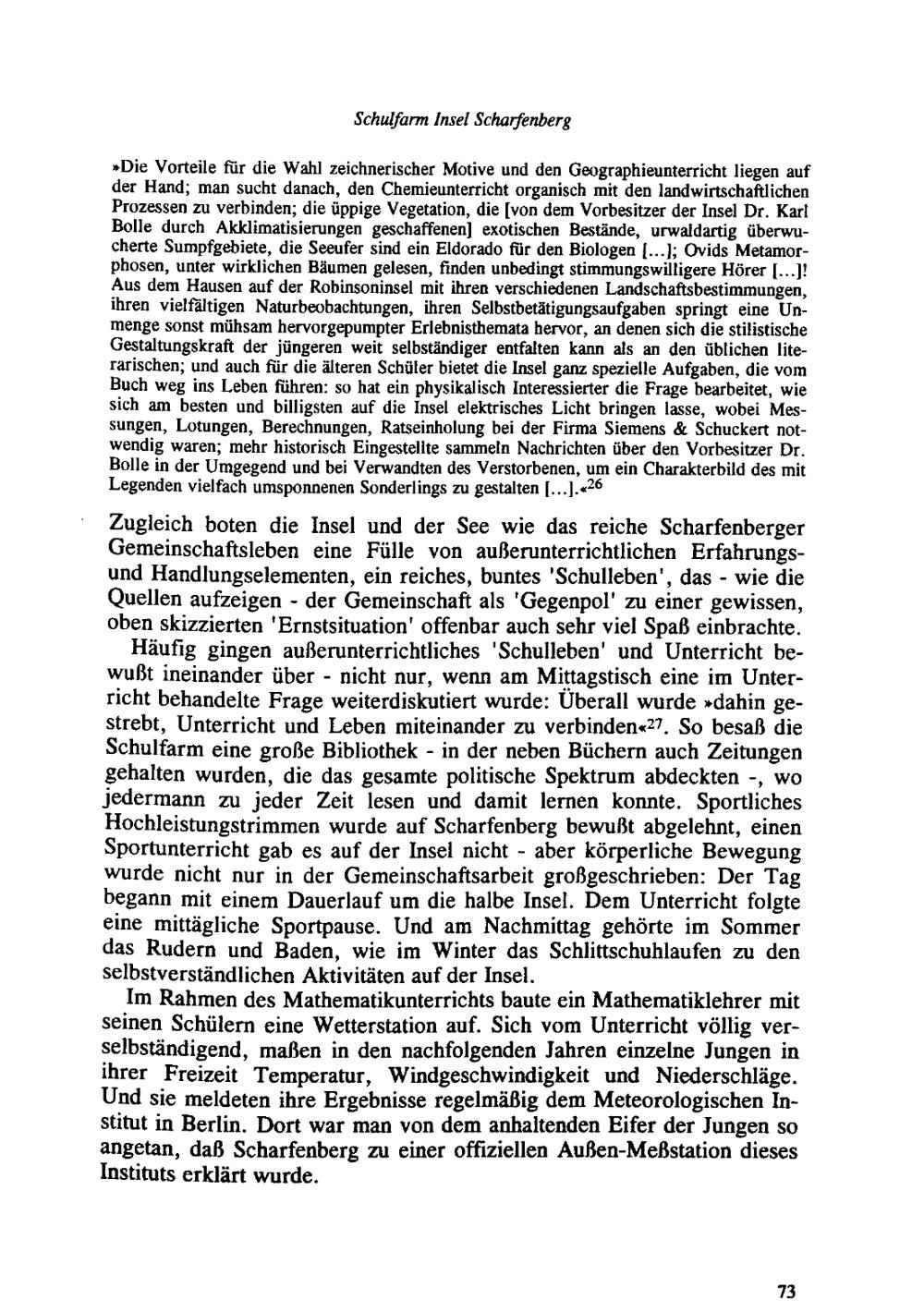 Schulfarm Insel Scharfenberg

»Die Vorteile für die Wahl zeichnerischer Motive und den Geographieunterricht liegen auf der Hand; man sucht danach, den Chemieunterricht organisch mit den landwirtschaftlichen Prozessen zu verbinden; die üppige Vegetation, die [von dem Vorbesitzer der Insel Dr. Karl Bolle durch Akklimatisierungen geschaffenen] exotischen Bestände, urwaldartig überwucherte Sumpfgebiete, die Seeufer sind ein Eldorado für den Biologen [...]; Ovids Metamorphosen, unter wirklichen Bäumen gelesen, finden unbedingt stimmungswilligere Hörer [...]! Aus dem Hausen auf der Robinsoninsel mit ihren verschiedenen Landschaftsbestimmungen, ihren vielfältigen Naturbeobachtungen, ihren Selbstbetätigungsaufgaben springt eine Unmenge sonst mühsam hervorgepumpter Erlebnisthemata hervor, an denen sich die stilistische Gestaltungskraft der jüngeren weit selbständiger entfalten kann als an den üblichen literarischen; und auch für die älteren Schüler bietet die Insel ganz spezielle Aufgaben, die vom Buch weg ins Leben führen: so hat ein physikalisch Interessierter die Frage bearbeitet, wie sich am besten und billigsten auf die Insel elektrisches Licht bringen lasse, wobei Messungen, Lotungen, Berechnungen, Ratseinholung bei der Firma Siemens & Schuckert notwendig waren; mehr historisch Eingestellte sammeln Nachrichten über den Vorbesitzer Dr. Bolle in der Umgegend und bei Verwandten des Verstorbenen, um ein Charakterbild des mit Legenden vielfach umsponnenen Sonderlings zu gestalten [...].«$^{26}$

Zugleich boten die Insel und der See wie das reiche Scharfenberger Gemeinschaftsleben eine Fülle von außerunterrichtlichen Erfahrungs- und Handlungselementen, ein reiches, buntes 'Schulleben', das - wie die Quellen aufzeigen - der Gemeinschaft als 'Gegenpol' zu einer gewissen, oben skizzierten 'Ernstsituation' offenbar auch sehr viel Spaß einbrachte.

Häufig gingen außerunterrichtliches 'Schulleben' und Unterricht bewußt ineinander über - nicht nur, wenn am Mittagstisch eine im Unterricht behandelte Frage weiterdiskutiert wurde: Überall wurde »dahin gestrebt, Unterricht und Leben miteinander zu verbinden«$^{27}$. So besaß die Schulfarm eine große Bibliothek - in der neben Büchern auch Zeitungen gehalten wurden, die das gesamte politische Spektrum abdeckten -, wo jedermann zu jeder Zeit lesen und damit lernen konnte. Sportliches Hochleistungstrimmen wurde auf Scharfenberg bewußt abgelehnt, einen Sportunterricht gab es auf der Insel nicht - aber körperliche Bewegung wurde nicht nur in der Gemeinschaftsarbeit großgeschrieben: Der Tag begann mit einem Dauerlauf um die halbe Insel. Dem Unterricht folgte eine mittägliche Sportpause. Und am Nachmittag gehörte im Sommer das Rudern und Baden, wie im Winter das Schlittschuhlaufen zu den selbstverständlichen Aktivitäten auf der Insel.

Im Rahmen des Mathematikunterrichts baute ein Mathematiklehrer mit seinen Schülern eine Wetterstation auf. Sich vom Unterricht völlig verselbständigend, maßen in den nachfolgenden Jahren einzelne Jungen in ihrer Freizeit Temperatur, Windgeschwindigkeit und Niederschläge. Und sie meldeten ihre Ergebnisse regelmäßig dem Meteorologischen Institut in Berlin. Dort war man von dem anhaltenden Eifer der Jungen so angetan, daß Scharfenberg zu einer offiziellen Außen-Meßstation dieses Instituts erklärt wurde.

73